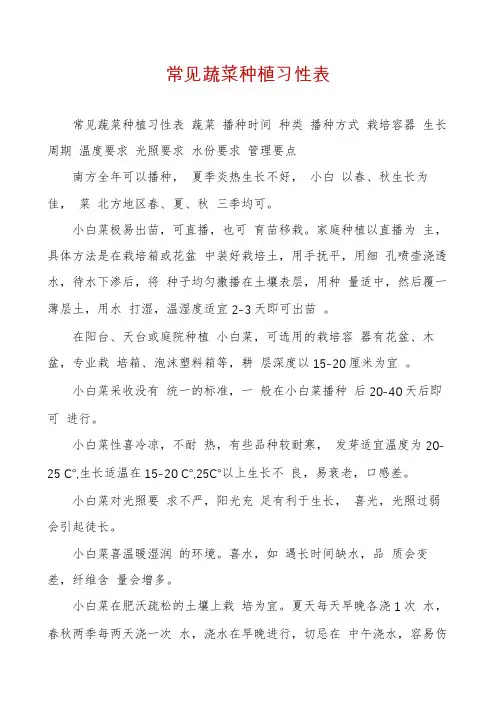 常见蔬菜种植习性表

常见蔬菜种植习性表 蔬菜 播种时间 种类 播种方式 栽培容器 生长周期 温度要求 光照要求 水份要求 管理要点

南方全年可以播种， 夏季炎热生长不好， 小白 以春、秋生长为佳， 菜 北方地区春、夏、秋 三季均可。

小白菜极易出苗，可直播，也可 育苗移栽。家庭种植以直播为 主，具体方法是在栽培箱或花盆 中装好栽培土，用手抚平，用细 孔喷壶浇透水，待水下渗后，将 种子均匀撒播在土壤表层，用种 量适中，然后覆一薄层土，用水 打湿，温湿度适宜 2-3 天即可出苗 。

在阳台、天台或庭院种植 小白菜，可选用的栽培容 器有花盆、木盆，专业栽 培箱、泡沫塑料箱等，耕 层深度以 15-20 厘米为宜 。

小白菜采收没有 统一的标准，一 般在小白菜播种 后 20-40 天后即可 进行。

小白菜性喜冷凉，不耐 热，有些品种较耐寒， 发芽适宜温度为 20-25 C°,生长适温在 15-20 C°,25C°以上生长不 良，易衰老，口感差。

小白菜对光照要 求不严，阳光充 足有利于生长， 喜光，光照过弱会引起徒长。

小白菜喜温暖湿润 的环境。喜水，如 遇长时间缺水，品 质会变差，纤维含 量会增多。

小白菜在肥沃疏松的土壤上栽 培为宜。夏天每天早晚各浇 1 次 水，春秋两季每两天浇一次 水，浇水在早晚进行，切忌在 中午浇水，容易伤